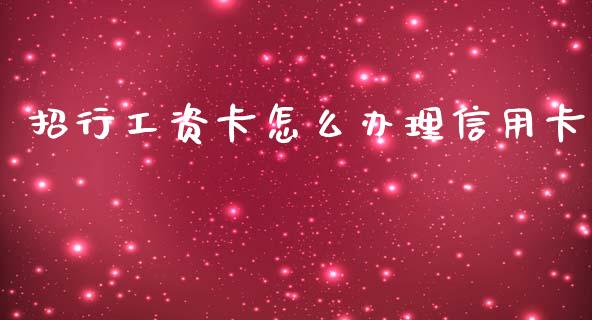 招行工资卡怎么办理信用卡